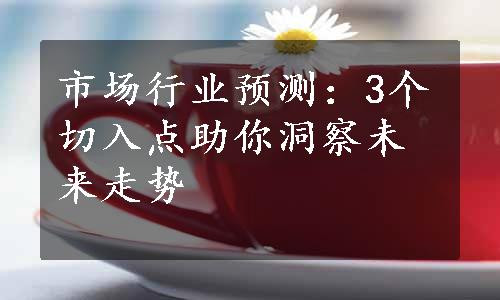 市场行业预测：3个切入点助你洞察未来走势